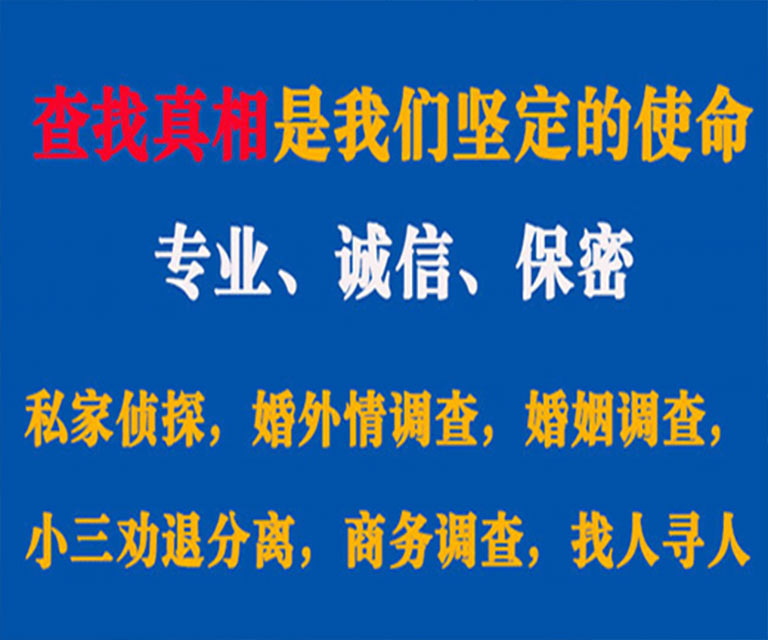 查找真相是我们坚定的使命

专业、诚信、保密

私家侦探，婚外情调查，婚姻调查，

小三劝退分离，商务调查，找人寻人